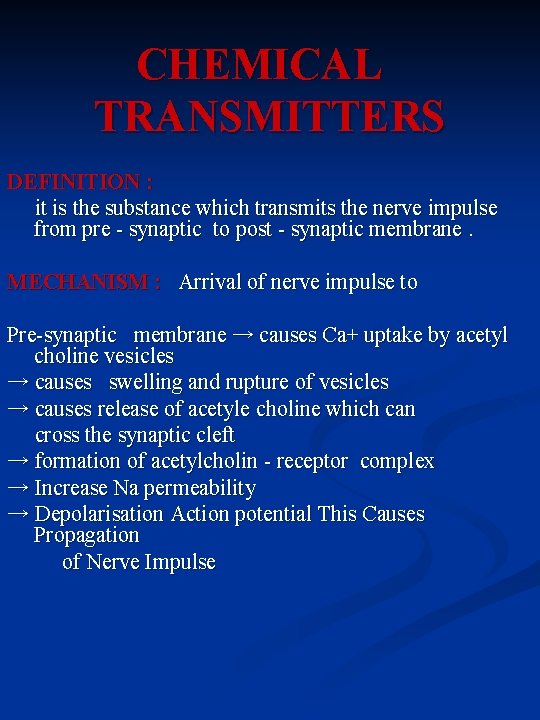 CHEMICAL TRANSMITTERS

DEFINITION :
it is the substance which transmits the nerve impulse from pre - synaptic to post - synaptic membrane .

MECHANISM : Arrival of nerve impulse to

Pre-synaptic membrane → causes Ca+ uptake by acetyl choline vesicles
→ causes swelling and rupture of vesicles
→ causes release of acetyle choline which can cross the synaptic cleft
→ formation of acetylcholin - receptor complex
→ Increase Na permeability
→ Depolarisation Action potential This Causes Propagation
of Nerve Impulse